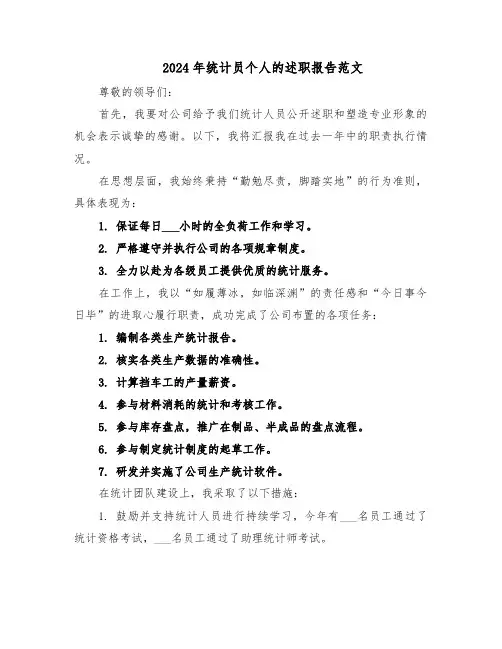 2024年统计员个人的述职报告范文

尊敬的领导们：

首先，我要对公司给予我们统计人员公开述职和塑造专业形象的机会表示诚挚的感谢。以下，我将汇报我在过去一年中的职责执行情况。

在思想层面，我始终秉持“勤勉尽责，脚踏实地”的行为准则，具体表现为：

1. 保证每日___小时的全负荷工作和学习。

2. 严格遵守并执行公司的各项规章制度。

3. 全力以赴为各级员工提供优质的统计服务。

在工作上，我以“如履薄冰，如临深渊”的责任感和“今日事今日毕”的进取心履行职责，成功完成了公司布置的各项任务：

1. 编制各类生产统计报告。

2. 核实各类生产数据的准确性。

3. 计算挡车工的产量薪资。

4. 参与材料消耗的统计和考核工作。

5. 参与库存盘点，推广在制品、半成品的盘点流程。

6. 参与制定统计制度的起草工作。

7. 研发并实施了公司生产统计软件。

在统计团队建设上，我采取了以下措施：

1. 鼓励并支持统计人员进行持续学习，今年有___名员工通过了统计资格考试，___名员工通过了助理统计师考试。